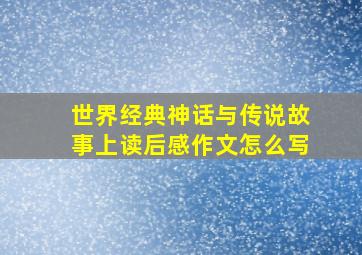 世界经典神话与传说故事上读后感作文怎么写